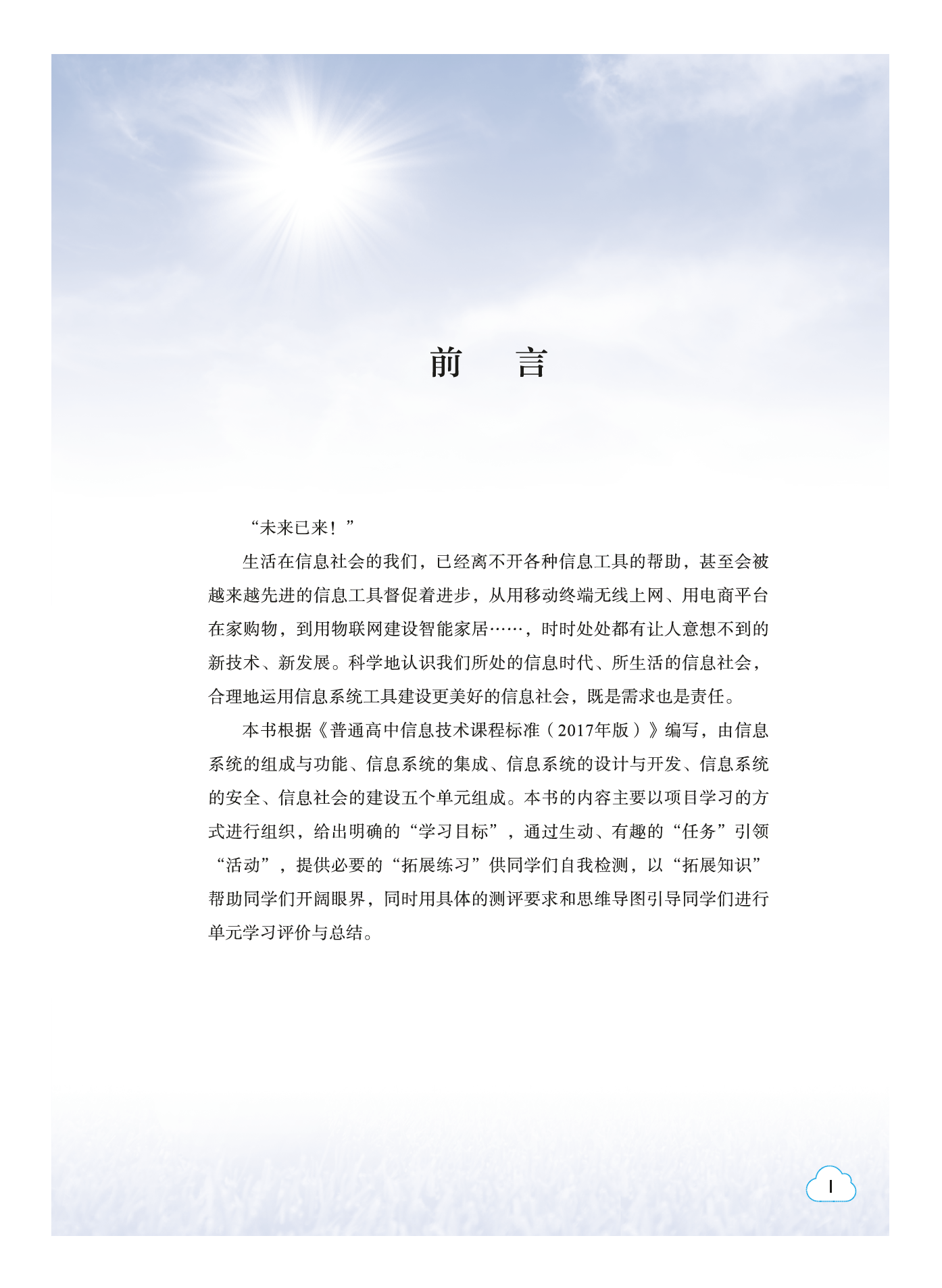 前　言

“未来已来！”

生活在信息社会的我们，已经离不开各种信息工具的帮助，甚至会被越来越先进的信息工具督促着进步，从用移动终端无线上网、用电商平台在家购物，到用物联网建设智能家居……，时时处处都有让人意想不到的新技术、新发展。科学地认识我们所处的信息时代、所生活的信息社会，合理地运用信息系统工具建设更美好的信息社会，既是需求也是责任。

本书根据《普通高中信息技术课程标准（2017年版）》编写，由信息系统的组成与功能、信息系统的集成、信息系统的设计与开发、信息系统的安全、信息社会的建设五个单元组成。本书的内容主要以项目学习的方式进行组织，给出明确的“学习目标”，通过生动、有趣的“任务”引领“活动”，提供必要的“拓展练习”供同学们自我检测，以“拓展知识”帮助同学们开阔眼界，同时用具体的测评要求和思维导图引导同学们进行单元学习评价与总结。

I